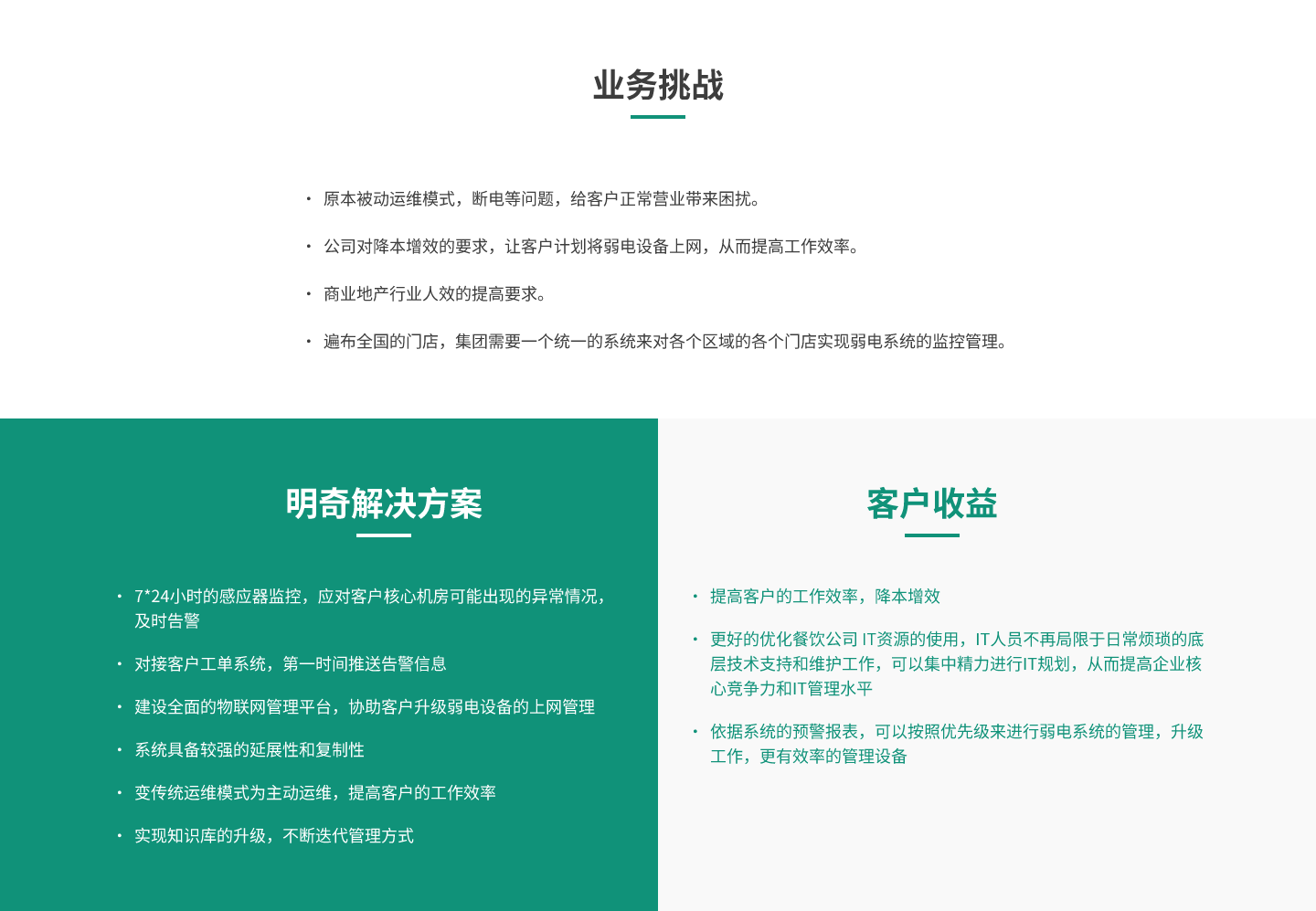 业务挑战

· 原本被动运维模式，断电等问题，给客户正常营业带来困扰。

· 公司对降本增效的要求，让客户计划将弱电设备上网，从而提高工作效率。

· 商业地产行业人效的提高要求。

· 遍布全国的门店，集团需要一个统一的系统来对各个区域的各个门店实现弱电系统的监控管理。

明奇解决方案

· 7*24小时的感应器监控，应对客户核心机房可能出现的异常情况，及时告警

· 对接客户工单系统，第一时间推送告警信息

· 建设全面的物联网管理平台，协助客户升级弱电设备的上网管理

· 系统具备较强的延展性和复制性

· 变传统运维模式为主动运维，提高客户的工作效率

· 实现知识库的升级，不断迭代管理方式

客户收益

· 提高客户的工作效率，降本增效

· 更好的优化餐饮公司 IT资源的使用，IT人员不再局限于日常烦琐的底层技术支持和维护工作，可以集中精力进行IT规划，从而提高企业核心竞争力和IT管理水平

· 依据系统的预警报表，可以按照优先级来进行弱电系统的管理，升级工作，更有效率的管理设备